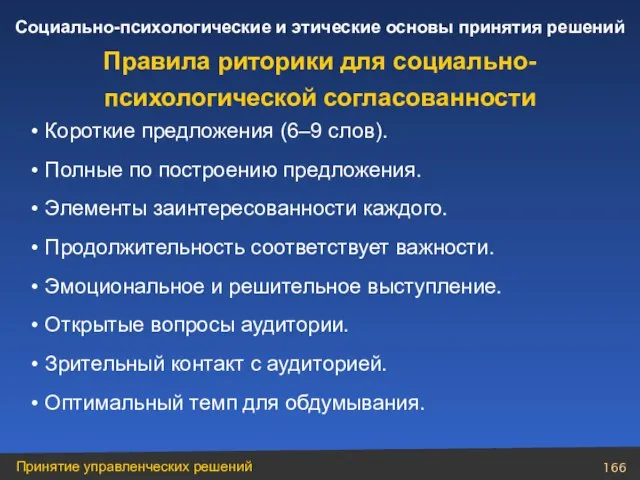 Социально-психологические и этические основы принятия решений

Правила риторики для социально-психологической согласованности

• Короткие предложения (6–9 слов).

• Полные по построению предложения.

• Элементы заинтересованности каждого.

• Продолжительность соответствует важности.

• Эмоциональное и решительное выступление.

• Открытые вопросы аудитории.

• Зрительный контакт с аудиторией.

• Оптимальный темп для обдумывания.

Принятие управленческих решений

166